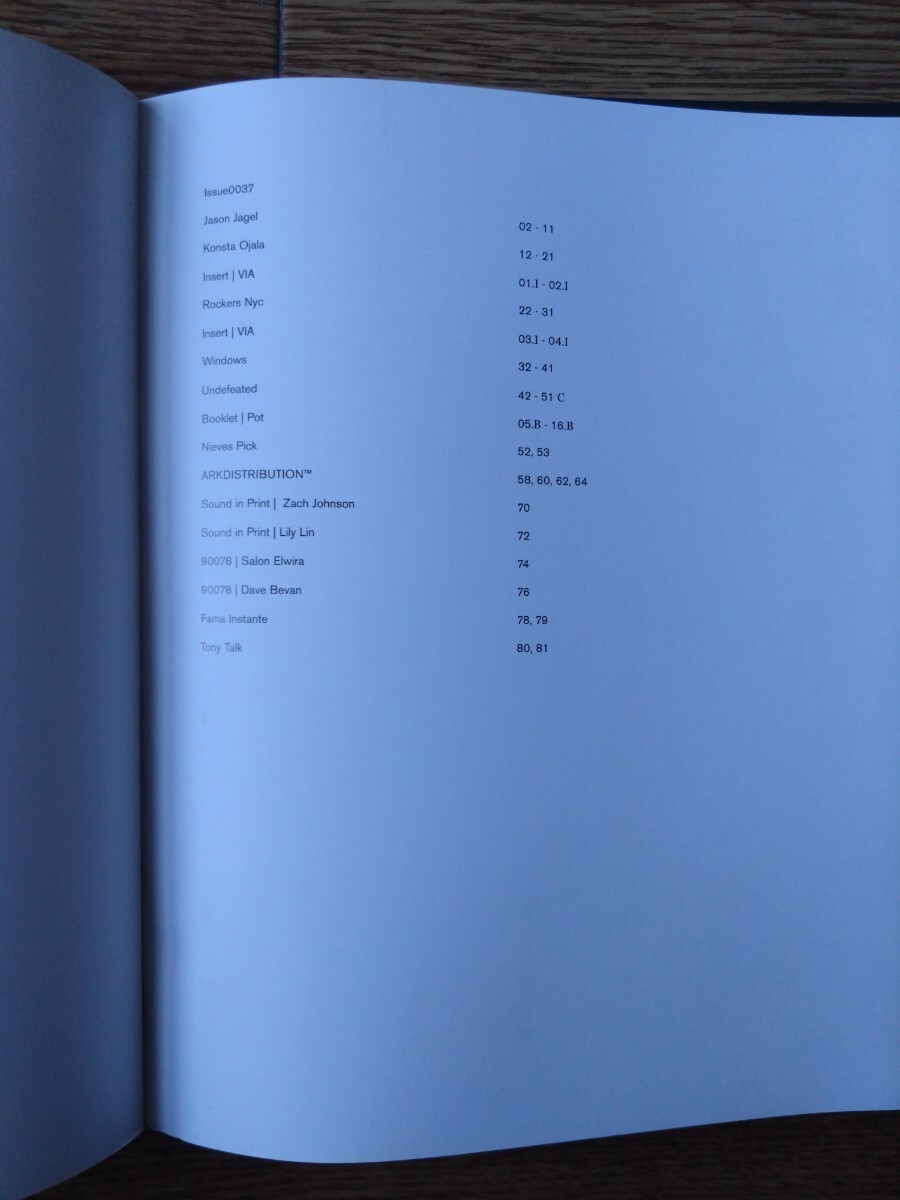 Issue0037

Jason Jagel 02 - 11

Konsta Ojala 12 - 21

Insert | VIA 01.I - 02.I

Rockers Nyc 22 - 31

Insert | VIA 03.I - 04.I

Windows 32 - 41

Undefeated 42 - 51 C

Booklet | Pot 05.B - 16.B

Nieves Pick 52, 53

ARKDISTRIBUTION™ 58, 60, 62, 64

Sound in Print | Zach Johnson 70

Sound in Print | Lily Lin 72

90078 | Salon Elwira 74

90078 | Dave Bevan 76

Fama Instante 78, 79

Tony Talk 80, 81